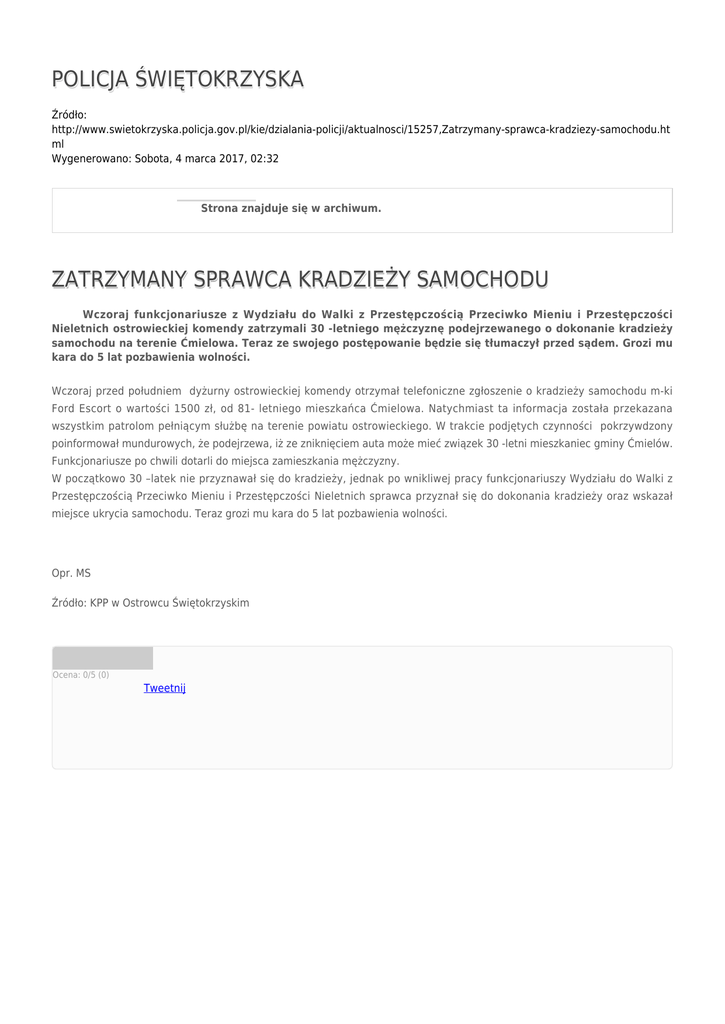 POLICJA ŚWIĘTOKRZYSKA

Źródło:
http://www.swietokrzyska.policja.gov.pl/kie/dzialania-policji/aktualnosci/15257,Zatrzymany-sprawca-kradziezy-samochodu.html
Wygenerowano: Sobota, 4 marca 2017, 02:32

Strona znajduje się w archiwum.

ZATRZYMANY SPRAWCA KRADZIEŻY SAMOCHODU

Wczoraj funkcjonariusze z Wydziału do Walki z Przestępczością Przeciwko Mieniu i Przestępczości Nieletnich ostrowieckiej komendy zatrzymali 30 -letniego mężczyznę podejrzewanego o dokonanie kradzieży samochodu na terenie Ćmielowa. Teraz ze swojego postępowanie będzie się tłumaczył przed sądem. Grozi mu kara do 5 lat pozbawienia wolności.

Wczoraj przed południem dyżurny ostrowieckiej komendy otrzymał telefoniczne zgłoszenie o kradzieży samochodu m-ki Ford Escort o wartości 1500 zł, od 81- letniego mieszkańca Ćmielowa. Natychmiast ta informacja została przekazana wszystkim patrolom pełniącym służbę na terenie powiatu ostrowieckiego. W trakcie podjętych czynności pokrzywdzony poinformował mundurowych, że podejrzewa, iż ze zniknięciem auta może mieć związek 30 -letni mieszkaniec gminy Ćmielów. Funkcjonariusze po chwili dotarli do miejsca zamieszkania mężczyzny.
W początkowo 30 –latek nie przyznawał się do kradzieży, jednak po wnikliwej pracy funkcjonariuszy Wydziału do Walki z Przestępczością Przeciwko Mieniu i Przestępczości Nieletnich sprawca przyznał się do dokonania kradzieży oraz wskazał miejsce ukrycia samochodu. Teraz grozi mu kara do 5 lat pozbawienia wolności.

Opr. MS

Źródło: KPP w Ostrowcu Świętokrzyskim

Ocena: 0/5 (0)
Tweetnij